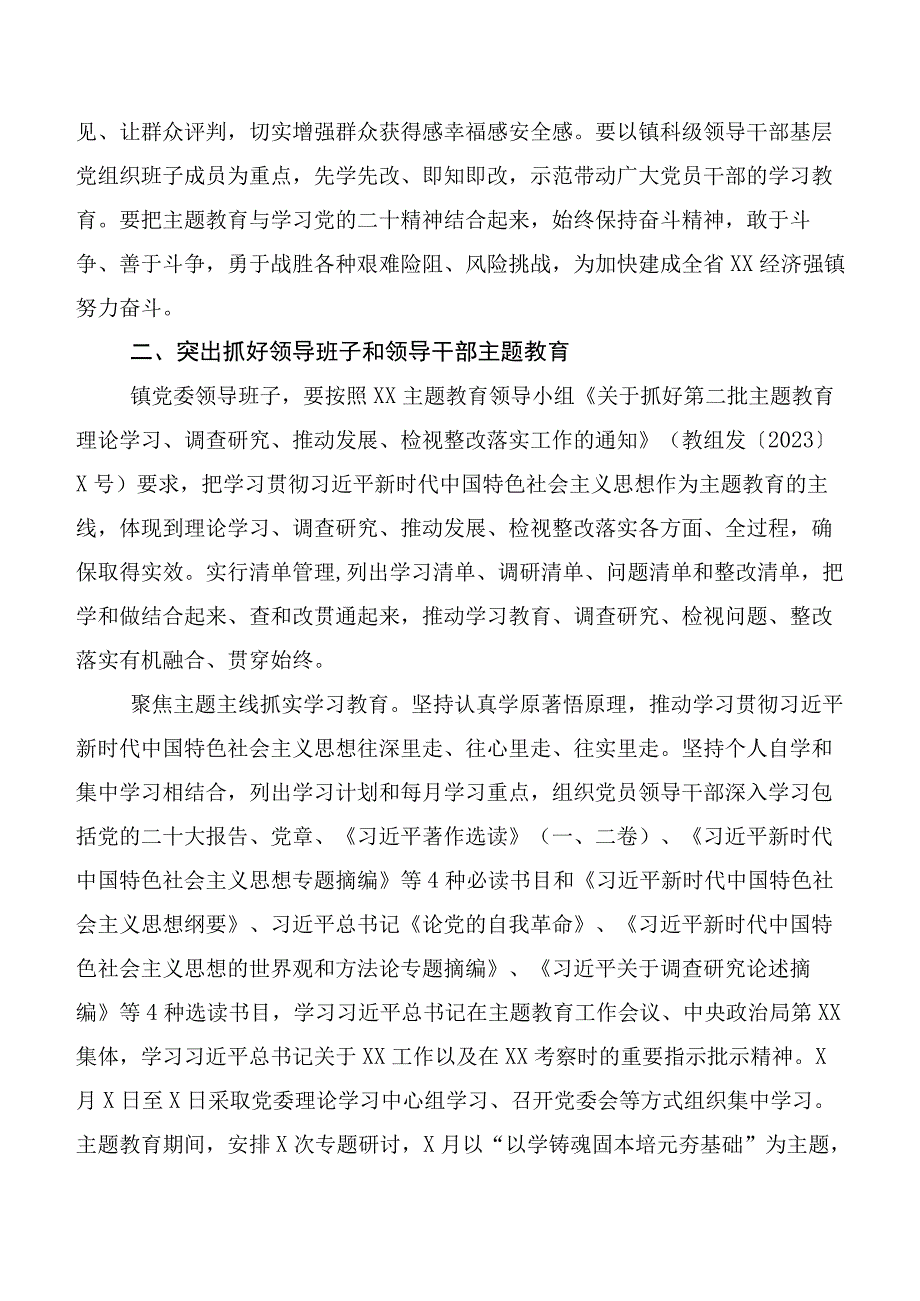 见、让群众评判，切实增强群众获得感幸福感安全感。要以镇科级领导干部基层党组织班子成员为重点，先学先改、即知即改，示范带动广大党员干部的学习教育。要把主题教育与学习党的二十精神结合起来，始终保持奋斗精神，敢于斗争、善于斗争，勇于战胜各种艰难险阻、风险挑战，为加快建成全省XX经济强镇努力奋斗。

二、突出抓好领导班子和领导干部主题教育

镇党委领导班子，要按照XX主题教育领导小组《关于抓好第二批主题教育理论学习、调查研究、推动发展、检视整改落实工作的通知》（教组发〔2023〕X号）要求，把学习贯彻习近平新时代中国特色社会主义思想作为主题教育的主线，体现到理论学习、调查研究、推动发展、检视整改落实各方面、全过程，确保取得实效。实行清单管理,列出学习清单、调研清单、问题清单和整改清单，把学和做结合起来、查和改贯通起来，推动学习教育、调查研究、检视问题、整改落实有机融合、贯穿始终。

聚焦主题主线抓实学习教育。坚持认真学原著悟原理，推动学习贯彻习近平新时代中国特色社会主义思想往深里走、往心里走、往实里走。坚持个人自学和集中学习相结合，列出学习计划和每月学习重点，组织党员领导干部深入学习包括党的二十大报告、党章、《习近平著作选读》（一、二卷）、《习近平新时代中国特色社会主义思想专题摘编》等4种必读书目和《习近平新时代中国特色社会主义思想纲要》、习近平总书记《论党的自我革命》、《习近平新时代中国特色社会主义思想的世界观和方法论专题摘编》、《习近平关于调查研究论述摘编》等4种选读书目，学习习近平总书记在主题教育工作会议、中央政治局第XX集体，学习习近平总书记关于XX工作以及在XX考察时的重要指示批示精神。X月X日至X日采取党委理论学习中心组学习、召开党委会等方式组织集中学习。主题教育期间，安排X次专题研讨，X月以“以学铸魂固本培元夯基础”为主题，